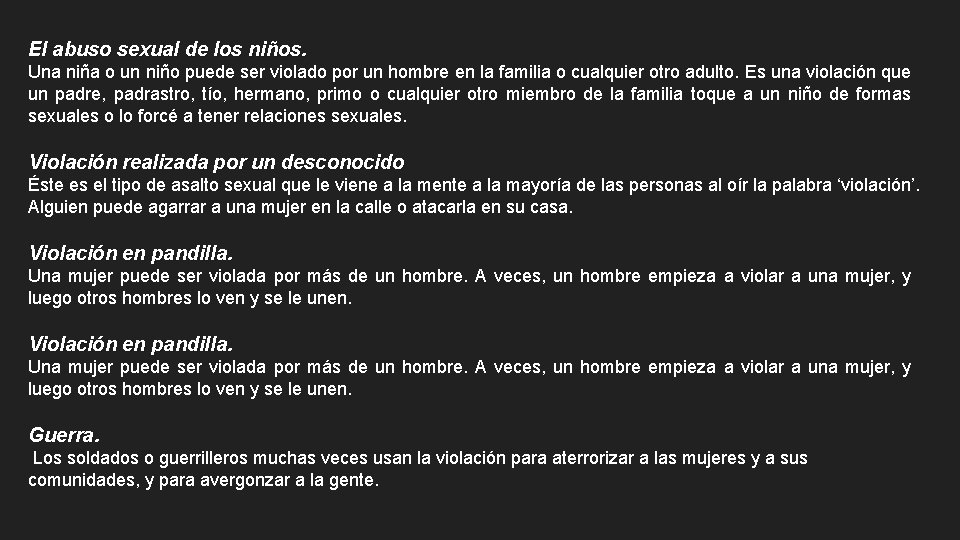 El abuso sexual de los niños.
Una niña o un niño puede ser violado por un hombre en la familia o cualquier otro adulto. Es una violación que un padre, padrastro, tío, hermano, primo o cualquier otro miembro de la familia toque a un niño de formas sexuales o lo forcé a tener relaciones sexuales.

Violación realizada por un desconocido
Éste es el tipo de asalto sexual que le viene a la mente a la mayoría de las personas al oír la palabra ‘violación’. Alguien puede agarrar a una mujer en la calle o atacarla en su casa.

Violación en pandilla.
Una mujer puede ser violada por más de un hombre. A veces, un hombre empieza a violar a una mujer, y luego otros hombres lo ven y se le unen.

Violación en pandilla.
Una mujer puede ser violada por más de un hombre. A veces, un hombre empieza a violar a una mujer, y luego otros hombres lo ven y se le unen.

Guerra.
Los soldados o guerrilleros muchas veces usan la violación para aterrorizar a las mujeres y a sus comunidades, y para avergonzar a la gente.